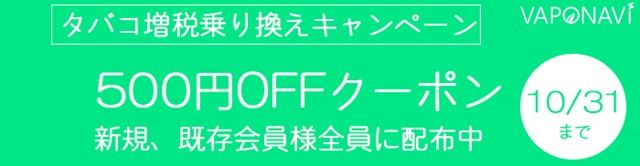 タバコ増税乗り換えキャンペーン

VAPONAVI

500円OFFクーポン

新規、既存会員様全員に配布中

10/31
まで